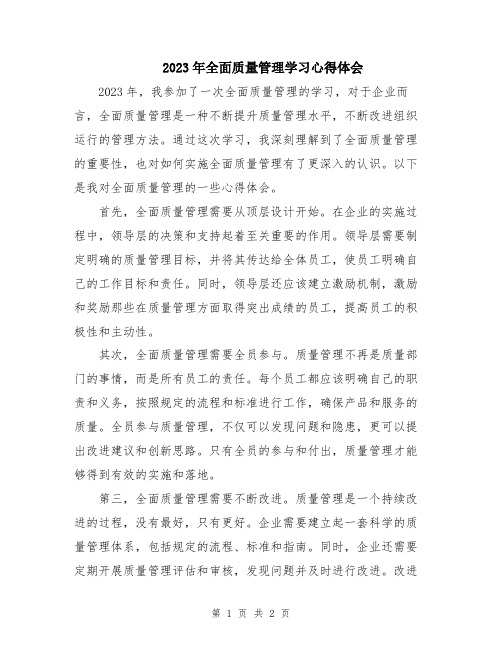 2023年全面质量管理学习心得体会

2023年，我参加了一次全面质量管理的学习，对于企业而言，全面质量管理是一种不断提升质量管理水平，不断改进组织运行的管理方法。通过这次学习，我深刻理解到了全面质量管理的重要性，也对如何实施全面质量管理有了更深入的认识。以下是我对全面质量管理的一些心得体会。

首先，全面质量管理需要从顶层设计开始。在企业的实施过程中，领导层的决策和支持起着至关重要的作用。领导层需要制定明确的质量管理目标，并将其传达给全体员工，使员工明确自己的工作目标和责任。同时，领导层还应该建立激励机制，激励和奖励那些在质量管理方面取得突出成绩的员工，提高员工的积极性和主动性。

其次，全面质量管理需要全员参与。质量管理不再是质量部门的事情，而是所有员工的责任。每个员工都应该明确自己的职责和义务，按照规定的流程和标准进行工作，确保产品和服务的质量。全员参与质量管理，不仅可以发现问题和隐患，更可以提出改进建议和创新思路。只有全员的参与和付出，质量管理才能够得到有效的实施和落地。

第三，全面质量管理需要不断改进。质量管理是一个持续改进的过程，没有最好，只有更好。企业需要建立起一套科学的质量管理体系，包括规定的流程、标准和指南。同时，企业还需要定期开展质量管理评估和审核，发现问题并及时进行改进。改进

第 1 页 共 2 页